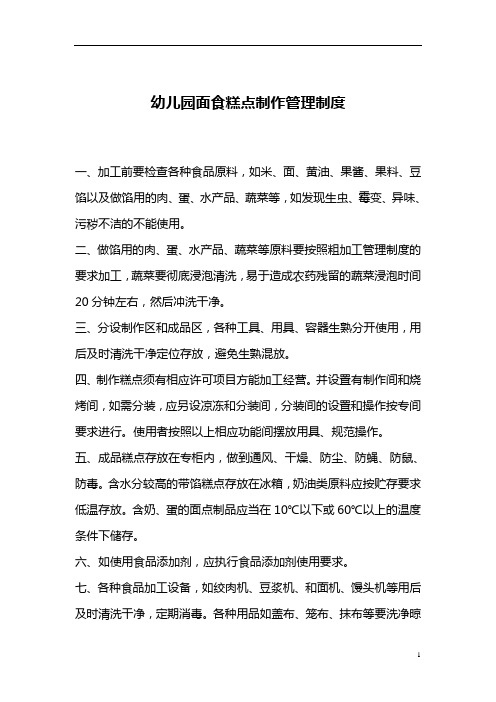 幼儿园面食糕点制作管理制度

一、加工前要检查各种食品原料，如米、面、黄油、果酱、果料、豆馅以及做馅用的肉、蛋、水产品、蔬菜等，如发现生虫、霉变、异味、污秽不洁的不能使用。

二、做馅用的肉、蛋、水产品、蔬菜等原料要按照粗加工管理制度的要求加工，蔬菜要彻底浸泡清洗，易于造成农药残留的蔬菜浸泡时间20分钟左右，然后冲洗干净。

三、分设制作区和成品区，各种工具、用具、容器生熟分开使用，用后及时清洗干净定位存放，避免生熟混放。

四、制作糕点须有相应许可项目方能加工经营。并设置有制作间和烧烤间，如需分装，应另设凉冻和分装间，分装间的设置和操作按专间要求进行。使用者按照以上相应功能间摆放用具、规范操作。

五、成品糕点存放在专柜内，做到通风、干燥、防尘、防蝇、防鼠、防毒。含水分较高的带馅糕点存放在冰箱，奶油类原料应按贮存要求低温存放。含奶、蛋的面点制品应当在10℃以下或60℃以上的温度条件下储存。

六、如使用食品添加剂，应执行食品添加剂使用要求。

七、各种食品加工设备，如绞肉机、豆浆机、和面机、馒头机等用后及时清洗干净，定期消毒。各种用品如盖布、笼布、抹布等要洗净晾

1